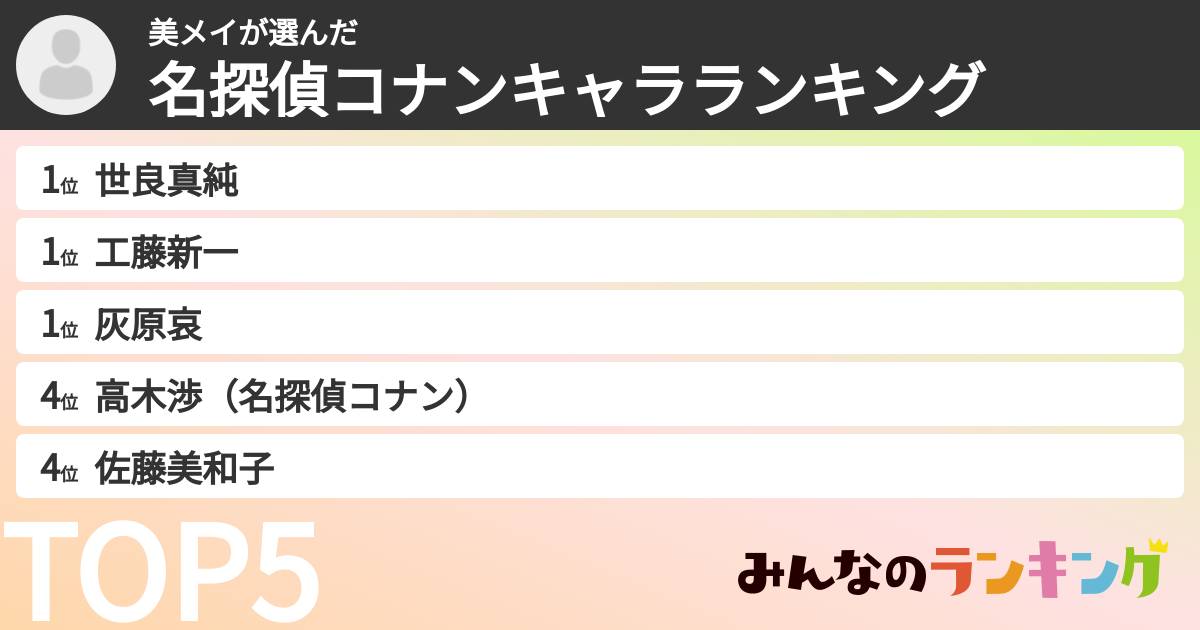 美メイが選んだ
名探偵コナンキャラランキング

1位 世良真純

1位 工藤新一

1位 灰原哀

4位 高木渉（名探偵コナン）

4位 佐藤美和子

TOP5

みんなのランキング